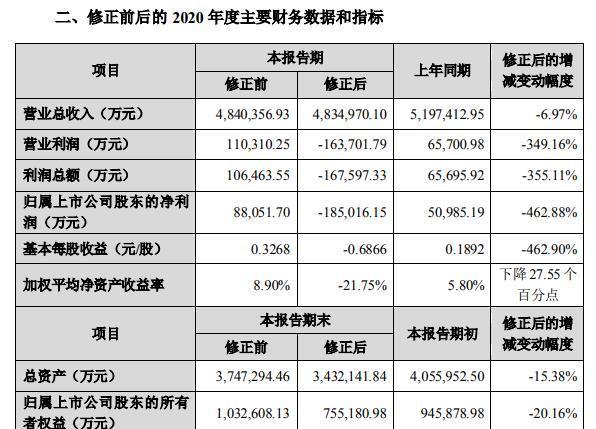 二、修正前后的 2020 年度主要财务数据和指标

| 项目 | 本报告期 修正前 | 本报告期 修正后 | 上年同期 | 修正后的增减变动幅度 |
|---|---|---|---|---|
| 营业总收入（万元） | 4,840,356.93 | 4,834,970.10 | 5,197,412.95 | -6.97% |
| 营业利润（万元） | 110,310.25 | -163,701.79 | 65,700.98 | -349.16% |
| 利润总额（万元） | 106,463.55 | -167,597.33 | 65,695.92 | -355.11% |
| 归属上市公司股东的净利润（万元） | 88,051.70 | -185,016.15 | 50,985.19 | -462.88% |
| 基本每股收益（元/股） | 0.3268 | -0.6866 | 0.1892 | -462.90% |
| 加权平均净资产收益率 | 8.90% | -21.75% | 5.80% | 下降 27.55 个百分点 |
| 项目 | 本报告期末 修正前 | 本报告期末 修正后 | 本报告期初 | 修正后的增减变动幅度 |
| 总资产（万元） | 3,747,294.46 | 3,432,141.84 | 4,055,952.50 | -15.38% |
| 归属上市公司股东的所有者权益（万元） | 1,032,608.13 | 755,180.98 | 945,878.98 | -20.16% |